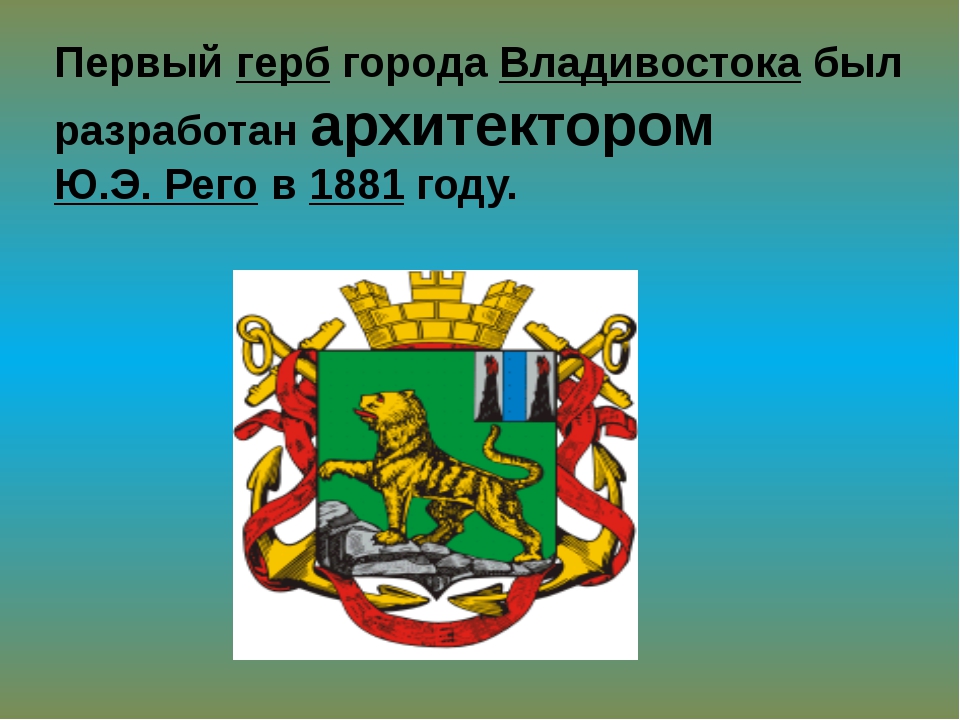 Первый герб города Владивостока был разработан архитектором Ю.Э. Рего в 1881 году.